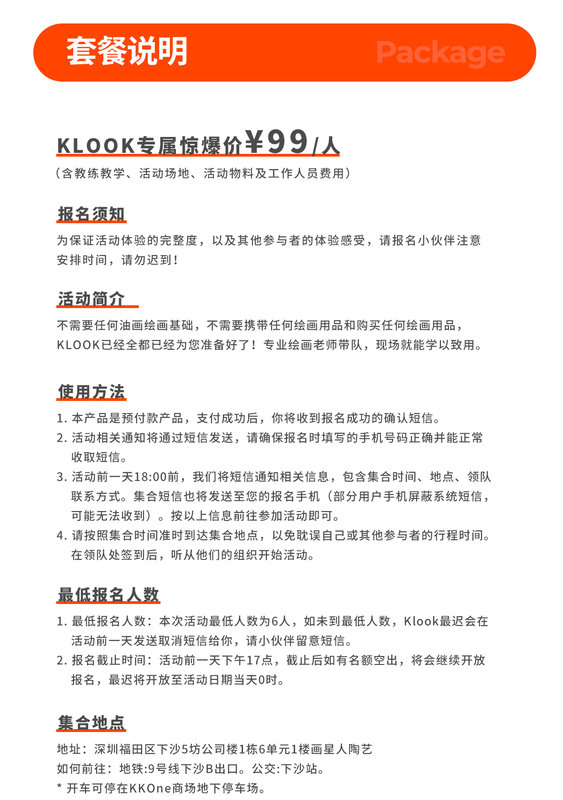 套餐说明

Package

KLOOK专属惊爆价¥99/人
（含教练教学、活动场地、活动物料及工作人员费用）

报名须知
为保证活动体验的完整度，以及其他参与者的体验感受，请报名小伙伴注意安排时间，请勿迟到！

活动简介
不需要任何油画绘画基础，不需要携带任何绘画用品和购买任何绘画用品，KLOOK已经全都已经为您准备好了！专业绘画老师带队，现场就能学以致用。

使用方法
1. 本产品是预付款产品，支付成功后，你将收到报名成功的确认短信。
2. 活动相关通知将通过短信发送，请确保报名时填写的手机号码正确并能正常收取短信。
3. 活动前一天18:00前，我们将短信通知相关信息，包含集合时间、地点、领队联系方式。集合短信也将发送至您的报名手机（部分用户手机屏蔽系统短信，可能无法收到）。按以上信息前往参加活动即可。
4. 请按照集合时间准时到达集合地点，以免耽误自己或其他参与者的行程时间。在领队处签到后，听从他们的组织开始活动。

最低报名人数
1. 最低报名人数：本次活动最低人数为6人，如未到最低人数，Klook最迟会在活动前一天发送取消短信给你，请小伙伴留意短信。
2. 报名截止时间：活动前一天下午17点，截止后如有名额空出，将会继续开放报名，最迟将开放至活动日期当天0时。

集合地点
地址：深圳福田区下沙5坊公司楼1栋6单元1楼画星人陶艺
如何前往：地铁:9号线下沙B出口。公交:下沙站。
* 开车可停在KKOne商场地下停车场。